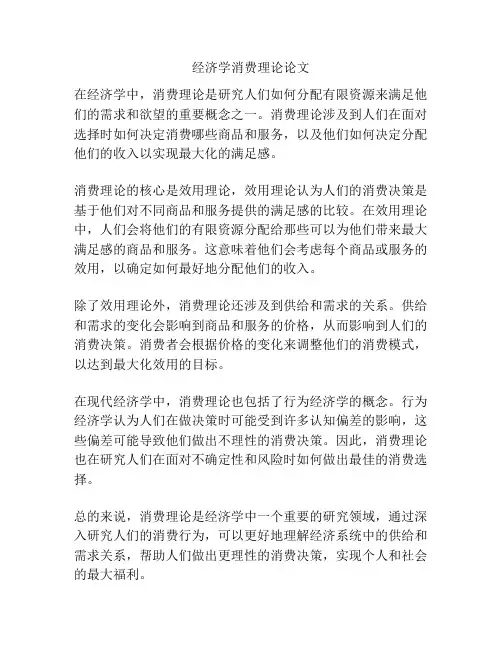 经济学消费理论论文

在经济学中，消费理论是研究人们如何分配有限资源来满足他们的需求和欲望的重要概念之一。消费理论涉及到人们在面对选择时如何决定消费哪些商品和服务，以及他们如何决定分配他们的收入以实现最大化的满足感。

消费理论的核心是效用理论，效用理论认为人们的消费决策是基于他们对不同商品和服务提供的满足感的比较。在效用理论中，人们会将他们的有限资源分配给那些可以为他们带来最大满足感的商品和服务。这意味着他们会考虑每个商品或服务的效用，以确定如何最好地分配他们的收入。

除了效用理论外，消费理论还涉及到供给和需求的关系。供给和需求的变化会影响到商品和服务的价格，从而影响到人们的消费决策。消费者会根据价格的变化来调整他们的消费模式，以达到最大化效用的目标。

在现代经济学中，消费理论也包括了行为经济学的概念。行为经济学认为人们在做决策时可能受到许多认知偏差的影响，这些偏差可能导致他们做出不理性的消费决策。因此，消费理论也在研究人们在面对不确定性和风险时如何做出最佳的消费选择。

总的来说，消费理论是经济学中一个重要的研究领域，通过深入研究人们的消费行为，可以更好地理解经济系统中的供给和需求关系，帮助人们做出更理性的消费决策，实现个人和社会的最大福利。